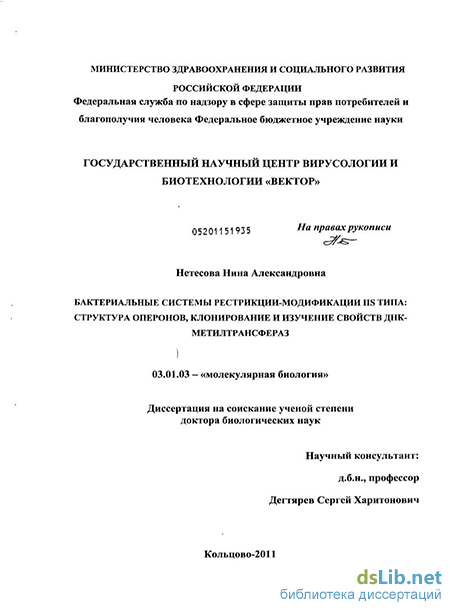 МИНИСТЕРСТВО ЗДРАВООХРАНЕНИЯ И СОЦИАЛЬНОГО РАЗВИТИЯ РОССИЙСКОЙ ФЕДЕРАЦИИ
Федеральная служба по надзору в сфере защиты прав потребителей и благополучия человека Федеральное бюджетное учреждение науки

ГОСУДАРСТВЕННЫЙ НАУЧНЫЙ ЦЕНТР ВИРУСОЛОГИИ И БИОТЕХНОЛОГИИ «ВЕКТОР»

05201151935

На правах рукописи

Нетесова Нина Александровна

БАКТЕРИАЛЬНЫЕ СИСТЕМЫ РЕСТРИКЦИИ-МОДИФИКАЦИИ IIS ТИПА: СТРУКТУРА ОПЕРОНОВ, КЛОНИРОВАНИЕ И ИЗУЧЕНИЕ СВОЙСТВ ДНК-МЕТИЛТРАНСФЕРАЗ

03.01.03 – «молекулярная биология»

Диссертация на соискание ученой степени доктора биологических наук

Научный консультант:
д.б.н., профессор
Дегтярев Сергей Харитонович

Кольцово-2011

dsLib.net
библиотека диссертаций